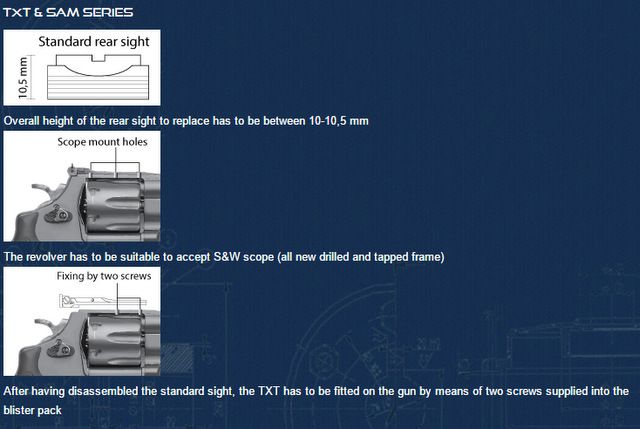 TXT & SAM SERIES

Standard rear sight

10,5 mm

Overall height of the rear sight to replace has to be between 10-10,5 mm

Scope mount holes

The revolver has to be suitable to accept S&W scope (all new drilled and tapped frame)

Fixing by two screws

After having disassembled the standard sight, the TXT has to be fitted on the gun by means of two screws supplied into the blister pack